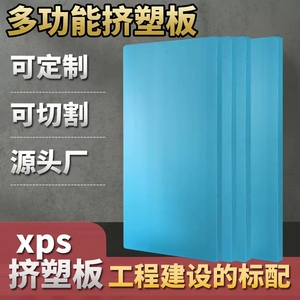 多功能挤塑板

可定制

可切割

源头厂

xps
挤塑板

工程建设的标配